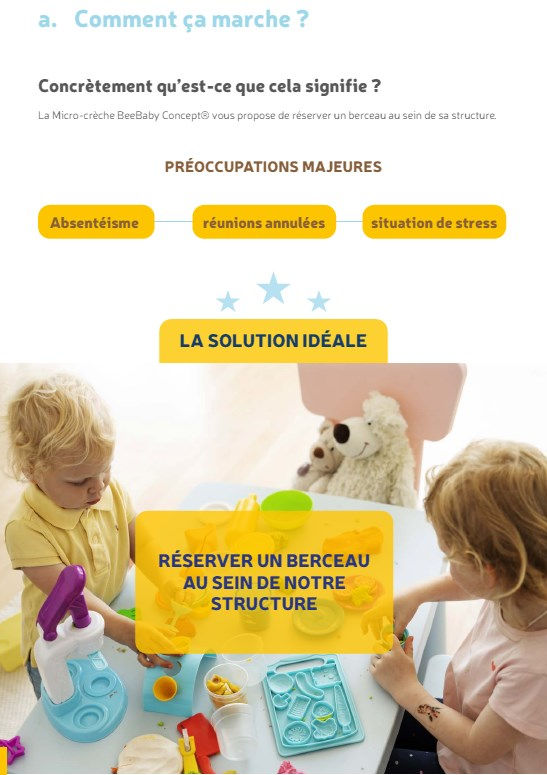 a. Comment ça marche ?

Concrètement qu'est-ce que cela signifie ?

La Micro-crèche BeeBaby Concept® vous propose de réserver un berceau au sein de sa structure.

PRÉOCCUPATIONS MAJEURES

Absentéisme

réunions annulées

situation de stress

LA SOLUTION IDÉALE

RÉSERVER UN BERCEAU AU SEIN DE NOTRE STRUCTURE